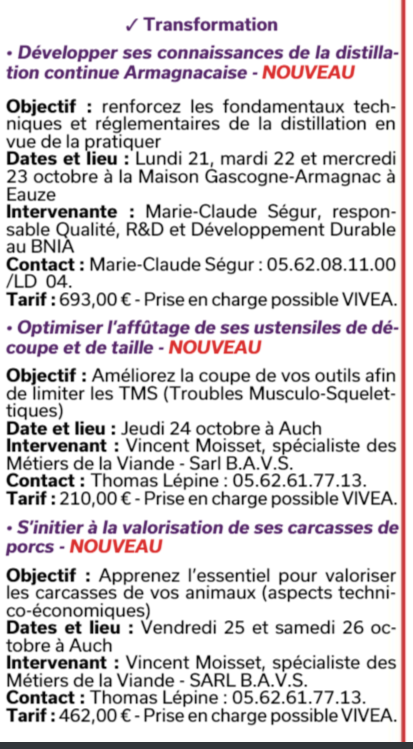 ✓ Transformation

• Développer ses connaissances de la distillation continue Armagnacaise - NOUVEAU

Objectif : renforcez les fondamentaux techniques et réglementaires de la distillation en vue de la pratiquer
Dates et lieu : Lundi 21, mardi 22 et mercredi 23 octobre à la Maison Gascogne-Armagnac à Eauze
Intervenante : Marie-Claude Ségur, responsable Qualité, R&D et Développement Durable au BNIA
Contact : Marie-Claude Ségur : 05.62.08.11.00 /LD 04.
Tarif : 693,00 € - Prise en charge possible VIVEA.

• Optimiser l'affûtage de ses ustensiles de découpe et de taille - NOUVEAU

Objectif : Améliorez la coupe de vos outils afin de limiter les TMS (Troubles Musculo-Squelettiques)
Date et lieu : Jeudi 24 octobre à Auch
Intervenant : Vincent Moisset, spécialiste des Métiers de la Viande - Sarl B.A.V.S.
Contact : Thomas Lépine : 05.62.61.77.13.
Tarif : 210,00 € - Prise en charge possible VIVEA.

• S'initier à la valorisation de ses carcasses de porcs - NOUVEAU

Objectif : Apprenez l'essentiel pour valoriser les carcasses de vos animaux (aspects technico-économiques)
Dates et lieu : Vendredi 25 et samedi 26 octobre à Auch
Intervenant : Vincent Moisset, spécialiste des Métiers de la Viande - SARL B.A.V.S.
Contact : Thomas Lépine : 05.62.61.77.13.
Tarif : 462,00 € - Prise en charge possible VIVEA.